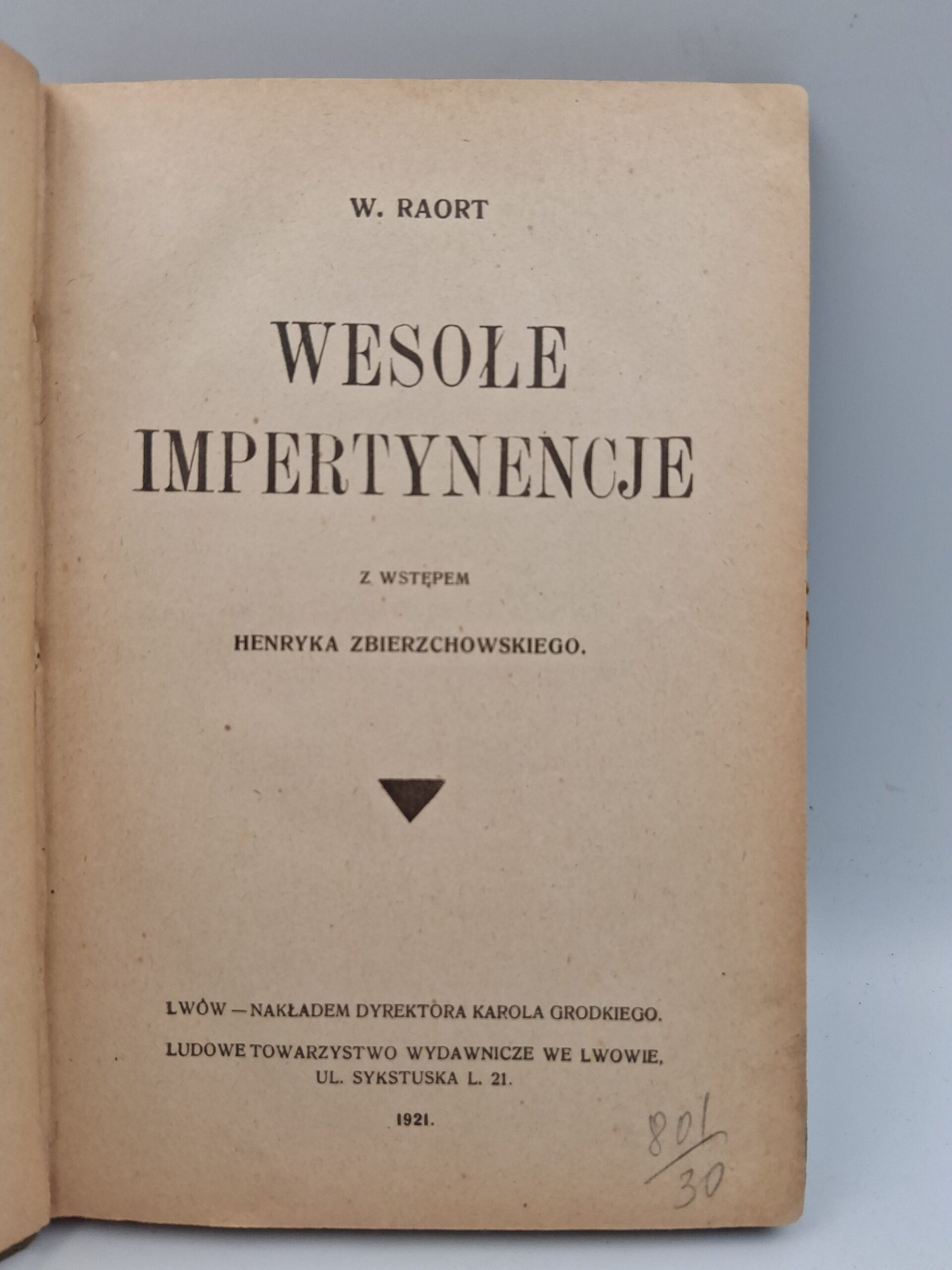 W. RAORT

WESOŁE IMPERTYNENCJE

Z WSTĘPEM

HENRYKA ZBIERZCHOWSKIEGO.

LWÓW — NAKŁADEM DYREKTORA KAROLA GRODKIEGO.

LUDOWE TOWARZYSTWO WYDAWNICZE WE LWOWIE, UL. SYKSTUSKA L. 21.

1921.

801/30